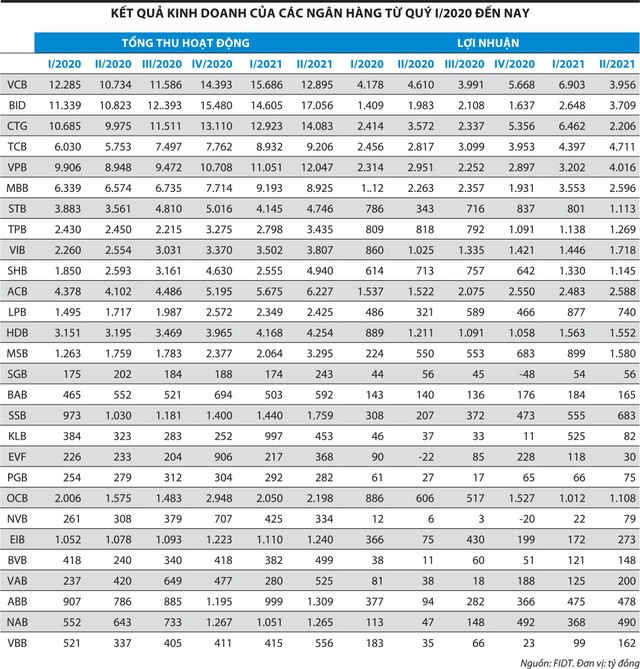 KẾT QUẢ KINH DOANH CỦA CÁC NGÂN HÀNG TỪ QUÝ I/2020 ĐẾN NAY

| | TỔNG THU HOẠT ĐỘNG | | | | | | LỢI NHUẬN | | | | | |
|---|---|---|---|---|---|---|---|---|---|---|---|---|
| | I/2020 | II/2020 | III/2020 | IV/2020 | I/2021 | II/2021 | I/2020 | II/2020 | III/2020 | IV/2020 | I/2021 | II/2021 |
| VCB | 12.285 | 10.734 | 11.586 | 14.393 | 15.686 | 12.895 | 4.178 | 4.610 | 3.991 | 5.668 | 6.903 | 3.956 |
| BID | 11.339 | 10.823 | 12..393 | 15.480 | 14.605 | 17.056 | 1.409 | 1.983 | 2.108 | 1.637 | 2.648 | 3.709 |
| CTG | 10.685 | 9.975 | 11.511 | 13.110 | 12.923 | 14.083 | 2.414 | 3.572 | 2.337 | 5.356 | 6.462 | 2.206 |
| TCB | 6.030 | 5.753 | 7.497 | 7.762 | 8.932 | 9.206 | 2.456 | 2.817 | 3.099 | 3.953 | 4.397 | 4.711 |
| VPB | 9.906 | 8.948 | 9.472 | 10.708 | 11.051 | 12.047 | 2.314 | 2.951 | 2.252 | 2.897 | 3.202 | 4.016 |
| MBB | 6.339 | 6.574 | 6.735 | 7.714 | 9.193 | 8.925 | 1..12 | 2.263 | 2.357 | 1.931 | 3.553 | 2.596 |
| STB | 3.883 | 3.561 | 4.810 | 5.016 | 4.145 | 4.746 | 786 | 343 | 716 | 837 | 801 | 1.113 |
| TPB | 2.430 | 2.450 | 2.215 | 3.275 | 2.798 | 3.435 | 809 | 818 | 792 | 1.091 | 1.138 | 1.269 |
| VIB | 2.260 | 2.554 | 3.031 | 3.370 | 3.502 | 3.807 | 860 | 1.025 | 1.335 | 1.421 | 1.446 | 1.718 |
| SHB | 1.850 | 2.593 | 3.161 | 4.630 | 2.555 | 4.940 | 614 | 713 | 757 | 642 | 1.330 | 1.145 |
| ACB | 4.378 | 4.102 | 4.486 | 5.195 | 5.675 | 6.227 | 1.537 | 1.522 | 2.075 | 2.550 | 2.483 | 2.588 |
| LPB | 1.495 | 1.717 | 1.987 | 2.572 | 2.349 | 2.425 | 486 | 321 | 589 | 466 | 877 | 740 |
| HDB | 3.151 | 3.195 | 3.469 | 3.965 | 4.168 | 4.254 | 889 | 1.211 | 1.091 | 1.058 | 1.563 | 1.552 |
| MSB | 1.263 | 1.759 | 1.783 | 2.377 | 2.064 | 3.295 | 224 | 550 | 553 | 683 | 899 | 1.580 |
| SGB | 175 | 202 | 184 | 188 | 174 | 243 | 44 | 56 | 45 | -48 | 54 | 56 |
| BAB | 465 | 552 | 521 | 694 | 503 | 592 | 143 | 140 | 136 | 176 | 184 | 165 |
| SSB | 973 | 1.030 | 1.181 | 1.400 | 1.440 | 1.759 | 308 | 207 | 372 | 473 | 555 | 683 |
| KLB | 384 | 323 | 283 | 252 | 997 | 453 | 46 | 37 | 33 | 11 | 525 | 82 |
| EVF | 226 | 233 | 204 | 906 | 217 | 368 | 90 | -22 | 85 | 228 | 118 | 30 |
| PGB | 254 | 279 | 312 | 304 | 292 | 282 | 61 | 27 | 17 | 65 | 66 | 75 |
| OCB | 2.006 | 1.575 | 1.483 | 2.948 | 2.050 | 2.198 | 886 | 606 | 517 | 1.527 | 1.012 | 1.108 |
| NVB | 261 | 308 | 379 | 707 | 425 | 334 | 12 | 6 | 3 | -20 | 22 | 79 |
| EIB | 1.052 | 1.078 | 1.093 | 1.223 | 1.110 | 1.240 | 366 | 75 | 430 | 199 | 172 | 273 |
| BVB | 418 | 240 | 340 | 418 | 382 | 499 | 38 | 11 | 60 | 51 | 121 | 148 |
| VAB | 237 | 420 | 649 | 477 | 280 | 525 | 81 | 38 | 18 | 188 | 125 | 200 |
| ABB | 907 | 786 | 885 | 1.195 | 999 | 1.309 | 377 | 94 | 282 | 366 | 475 | 478 |
| NAB | 552 | 643 | 733 | 1.267 | 1.051 | 1.265 | 113 | 47 | 148 | 492 | 368 | 490 |
| VBB | 521 | 337 | 405 | 411 | 415 | 556 | 183 | 35 | 66 | 23 | 99 | 162 |

Nguồn: FIDT. Đơn vị: tỷ đồng